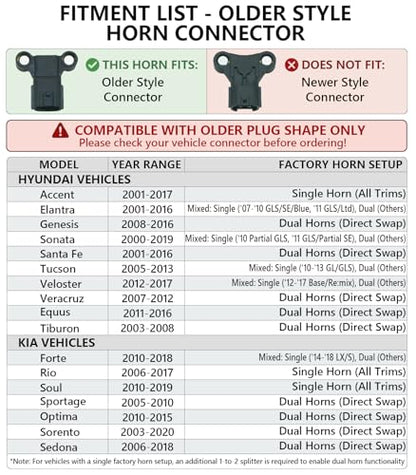 FITMENT LIST - OLDER STYLE HORN CONNECTOR

THIS HORN FITS:
Older Style Connector

DOES NOT FIT:
Newer Style Connector

COMPATIBLE WITH OLDER PLUG SHAPE ONLY
Please check your vehicle connector before ordering!

| MODEL | YEAR RANGE | FACTORY HORN SETUP |
|---|---|---|
| HYUNDAI VEHICLES | | |
| Accent | 2001-2017 | Single Horn (All Trims) |
| Elantra | 2001-2016 | Mixed: Single ('07-'10 GLS/SE/Blue, '11 GLS/Ltd), Dual (Others) |
| Genesis | 2008-2016 | Dual Horns (Direct Swap) |
| Sonata | 2000-2019 | Mixed: Single ('10 Partial GLS, '11 GLS/Partial SE), Dual (Others) |
| Santa Fe | 2001-2016 | Dual Horns (Direct Swap) |
| Tucson | 2005-2013 | Mixed: Single ('10-'13 GL/GLS), Dual (Others) |
| Veloster | 2012-2017 | Mixed: Single ('12-'17 Base/Re:mix), Dual (Others) |
| Veracruz | 2007-2012 | Dual Horns (Direct Swap) |
| Equus | 2011-2016 | Dual Horns (Direct Swap) |
| Tiburon | 2003-2008 | Dual Horns (Direct Swap) |
| KIA VEHICLES | | |
| Forte | 2010-2018 | Mixed: Single ('14-'18 LX/S), Dual (Others) |
| Rio | 2006-2017 | Single Horn (All Trims) |
| Soul | 2010-2019 | Single Horn (All Trims) |
| Sportage | 2005-2010 | Dual Horns (Direct Swap) |
| Optima | 2010-2015 | Dual Horns (Direct Swap) |
| Sorento | 2003-2020 | Dual Horns (Direct Swap) |
| Sedona | 2006-2018 | Dual Horns (Direct Swap) |

*Note: For vehicles with a single factory horn setup, an additional 1-to-2 splitter is required to enable dual horn functionality